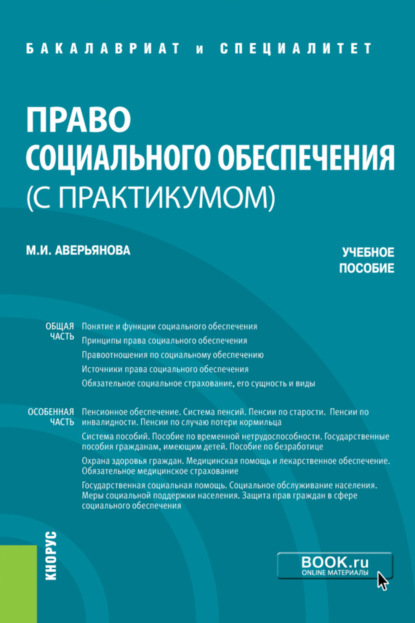 БАКАЛАВРИАТ и СПЕЦИАЛИТЕТ

ПРАВО СОЦИАЛЬНОГО ОБЕСПЕЧЕНИЯ (С ПРАКТИКУМОМ)

М.И. АВЕРЬЯНОВА

УЧЕБНОЕ ПОСОБИЕ

ОБЩАЯ ЧАСТЬ

Понятие и функции социального обеспечения

Принципы права социального обеспечения

Правоотношения по социальному обеспечению

Источники права социального обеспечения

Обязательное социальное страхование, его сущность и виды

ОСОБЕННАЯ ЧАСТЬ

Пенсионное обеспечение. Система пенсий. Пенсии по старости. Пенсии по инвалидности. Пенсии по случаю потери кормильца

Система пособий. Пособие по временной нетрудоспособности. Государственные пособия гражданам, имеющим детей. Пособие по безработице

Охрана здоровья граждан. Медицинская помощь и лекарственное обеспечение. Обязательное медицинское страхование

Государственная социальная помощь. Социальное обслуживание населения. Меры социальной поддержки населения. Защита прав граждан в сфере социального обеспечения

КНОРУС

BOOK.ru
ONLINE МАТЕРИАЛЫ